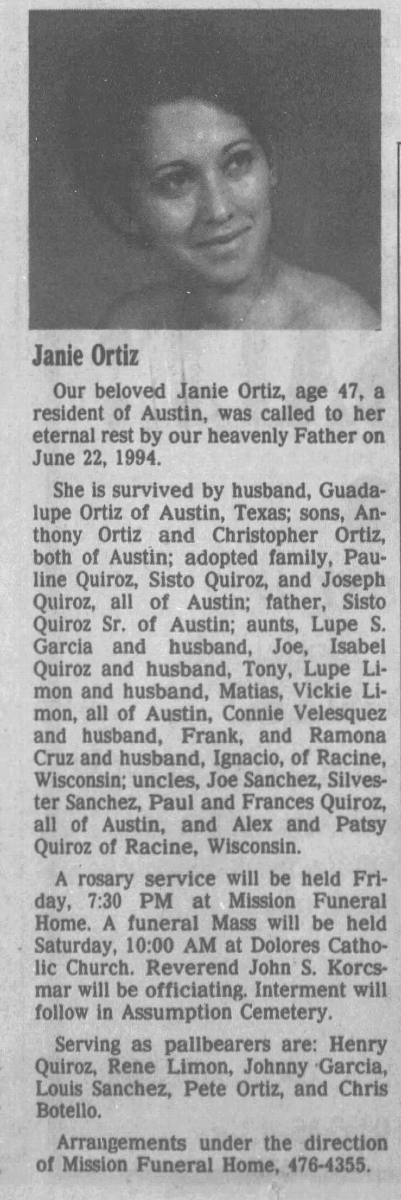 Janie Ortiz

Our beloved Janie Ortiz, age 47, a resident of Austin, was called to her eternal rest by our heavenly Father on June 22, 1994.

She is survived by husband, Guadalupe Ortiz of Austin, Texas; sons, Anthony Ortiz and Christopher Ortiz, both of Austin; adopted family, Pauline Quiroz, Sisto Quiroz, and Joseph Quiroz, all of Austin; father, Sisto Quiroz Sr. of Austin; aunts, Lupe S. Garcia and husband, Joe, Isabel Quiroz and husband, Tony, Lupe Limon and husband, Matias, Vickie Limon, all of Austin, Connie Velesquez and husband, Frank, and Ramona Cruz and husband, Ignacio, of Racine, Wisconsin; uncles, Joe Sanchez, Silvester Sanchez, Paul and Frances Quiroz, all of Austin, and Alex and Patsy Quiroz of Racine, Wisconsin.

A rosary service will be held Friday, 7:30 PM at Mission Funeral Home. A funeral Mass will be held Saturday, 10:00 AM at Dolores Catholic Church. Reverend John S. Korcsmar will be officiating. Interment will follow in Assumption Cemetery.

Serving as pallbearers are: Henry Quiroz, Rene Limon, Johnny Garcia, Louis Sanchez, Pete Ortiz, and Chris Botello.

Arrangements under the direction of Mission Funeral Home, 476-4355.